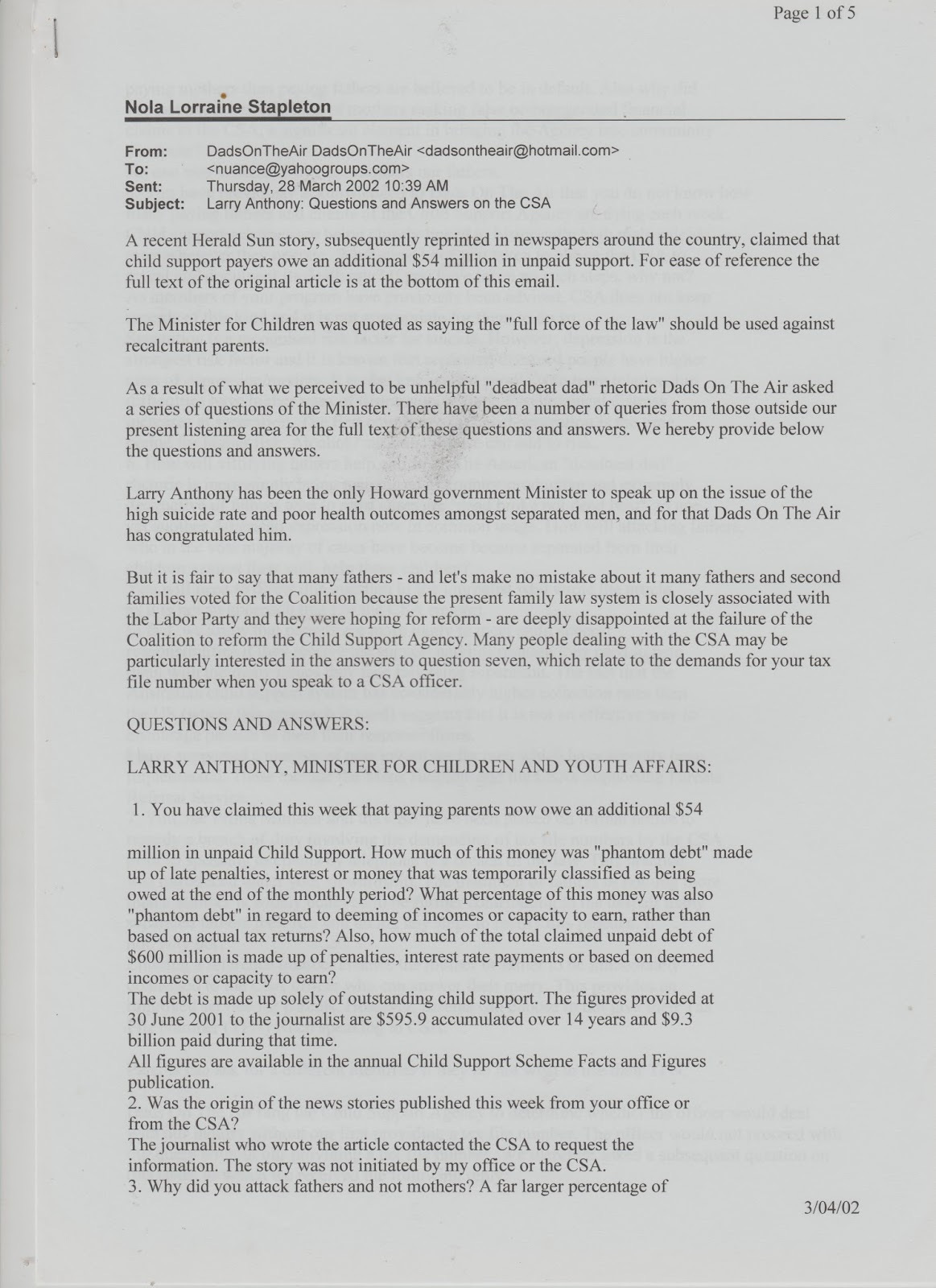 Page 1 of 5

Nola Lorraine Stapleton

From: DadsOnTheAir DadsOnTheAir <dadsontheair@hotmail.com>
To: <nuance@yahoogroups.com>
Sent: Thursday, 28 March 2002 10:39 AM
Subject: Larry Anthony: Questions and Answers on the CSA

A recent Herald Sun story, subsequently reprinted in newspapers around the country, claimed that child support payers owe an additional $54 million in unpaid support. For ease of reference the full text of the original article is at the bottom of this email.

The Minister for Children was quoted as saying the "full force of the law" should be used against recalcitrant parents.

As a result of what we perceived to be unhelpful "deadbeat dad" rhetoric Dads On The Air asked a series of questions of the Minister. There have been a number of queries from those outside our present listening area for the full text of these questions and answers. We hereby provide below the questions and answers.

Larry Anthony has been the only Howard government Minister to speak up on the issue of the high suicide rate and poor health outcomes amongst separated men, and for that Dads On The Air has congratulated him.

But it is fair to say that many fathers - and let's make no mistake about it many fathers and second families voted for the Coalition because the present family law system is closely associated with the Labor Party and they were hoping for reform - are deeply disappointed at the failure of the Coalition to reform the Child Support Agency. Many people dealing with the CSA may be particularly interested in the answers to question seven, which relate to the demands for your tax file number when you speak to a CSA officer.

QUESTIONS AND ANSWERS:

LARRY ANTHONY, MINISTER FOR CHILDREN AND YOUTH AFFAIRS:

1. You have claimed this week that paying parents now owe an additional $54 million in unpaid Child Support. How much of this money was "phantom debt" made up of late penalties, interest or money that was temporarily classified as being owed at the end of the monthly period? What percentage of this money was also "phantom debt" in regard to deeming of incomes or capacity to earn, rather than based on actual tax returns? Also, how much of the total claimed unpaid debt of $600 million is made up of penalties, interest rate payments or based on deemed incomes or capacity to earn?
The debt is made up solely of outstanding child support. The figures provided at 30 June 2001 to the journalist are $595.9 accumulated over 14 years and $9.3 billion paid during that time.
All figures are available in the annual Child Support Scheme Facts and Figures publication.
2. Was the origin of the news stories published this week from your office or from the CSA?
The journalist who wrote the article contacted the CSA to request the information. The story was not initiated by my office or the CSA.
3. Why did you attack fathers and not mothers? A far larger percentage of

3/04/02